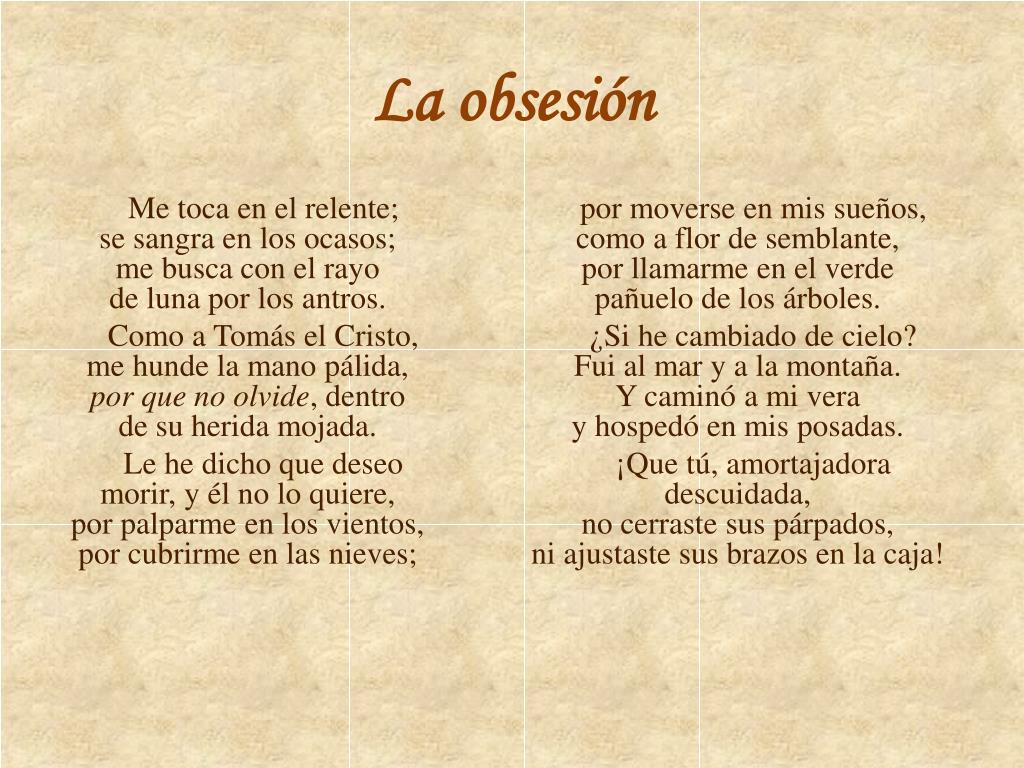 La obsesión

Me toca en el relente;
se sangra en los ocasos;
me busca con el rayo
de luna por los antros.

Como a Tomás el Cristo,
me hunde la mano pálida,
por que no olvide, dentro
de su herida mojada.

Le he dicho que deseo
morir, y él no lo quiere,
por palparme en los vientos,
por cubrirme en las nieves;

por moverse en mis sueños,
como a flor de semblante,
por llamarme en el verde
pañuelo de los árboles.

¿Si he cambiado de cielo?
Fui al mar y a la montaña.
Y caminó a mi vera
y hospedó en mis posadas.

¡Que tú, amortajadora
descuidada,
no cerraste sus párpados,
ni ajustaste sus brazos en la caja!